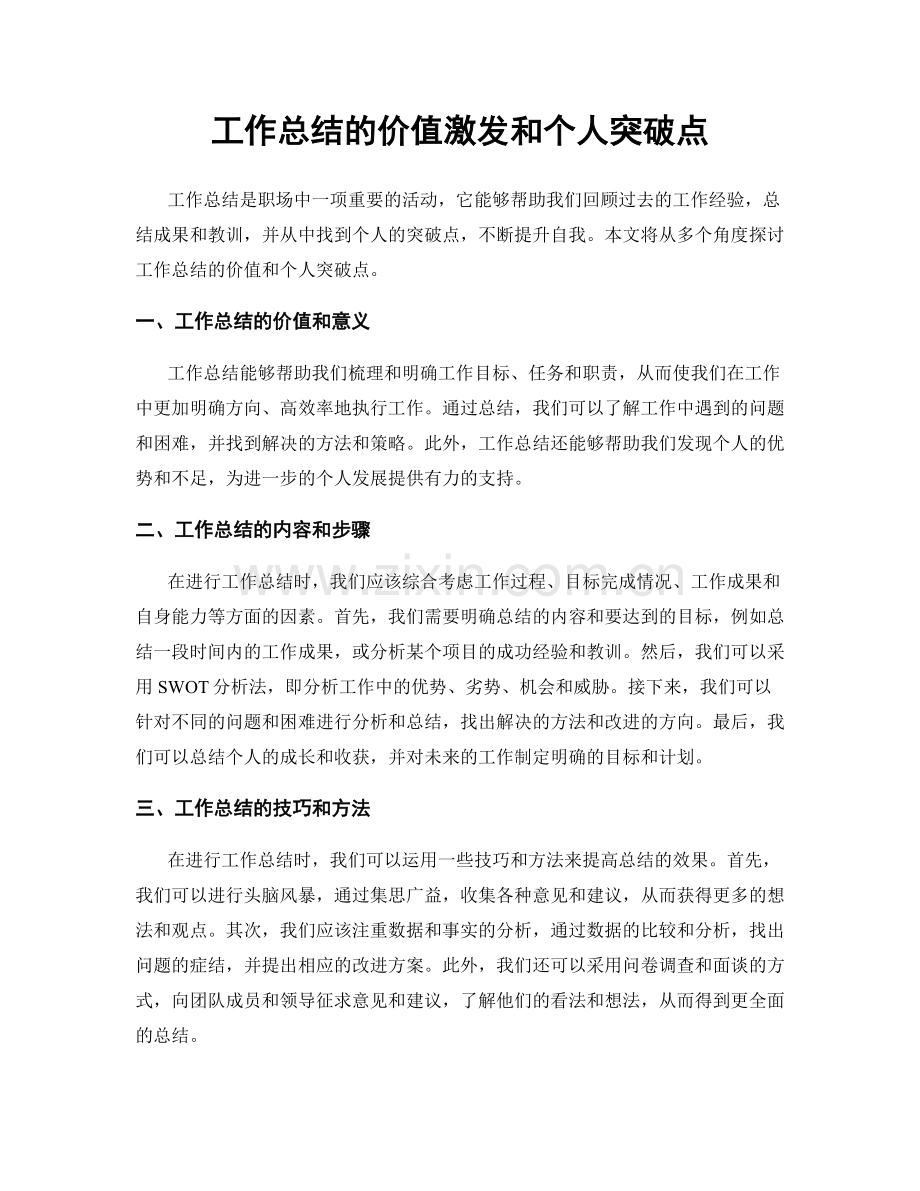 工作总结的价值激发和个人突破点

工作总结是职场中一项重要的活动，它能够帮助我们回顾过去的工作经验，总结成果和教训，并从中找到个人的突破点，不断提升自我。本文将从多个角度探讨工作总结的价值和个人突破点。

一、工作总结的价值和意义

工作总结能够帮助我们梳理和明确工作目标、任务和职责，从而使我们在工作中更加明确方向、高效率地执行工作。通过总结，我们可以了解工作中遇到的问题和困难，并找到解决的方法和策略。此外，工作总结还能够帮助我们发现个人的优势和不足，为进一步的个人发展提供有力的支持。

二、工作总结的内容和步骤

在进行工作总结时，我们应该综合考虑工作过程、目标完成情况、工作成果和自身能力等方面的因素。首先，我们需要明确总结的内容和要达到的目标，例如总结一段时间内的工作成果，或分析某个项目的成功经验和教训。然后，我们可以采用SWOT分析法，即分析工作中的优势、劣势、机会和威胁。接下来，我们可以针对不同的问题和困难进行分析和总结，找出解决的方法和改进的方向。最后，我们可以总结个人的成长和收获，并对未来的工作制定明确的目标和计划。

三、工作总结的技巧和方法

在进行工作总结时，我们可以运用一些技巧和方法来提高总结的效果。首先，我们可以进行头脑风暴，通过集思广益，收集各种意见和建议，从而获得更多的想法和观点。其次，我们应该注重数据和事实的分析，通过数据的比较和分析，找出问题的症结，并提出相应的改进方案。此外，我们还可以采用问卷调查和面谈的方式，向团队成员和领导征求意见和建议，了解他们的看法和想法，从而得到更全面的总结。

www.zixin.com.cn